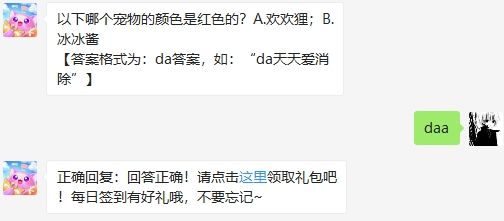 以下哪个宠物的颜色是红色的？A.欢欢狸；B.冰冰酱
【答案格式为：da答案，如：“da天天爱消除”】

daa

正确回复：回答正确！请点击这里领取礼包吧！每日签到有好礼哦，不要忘记~